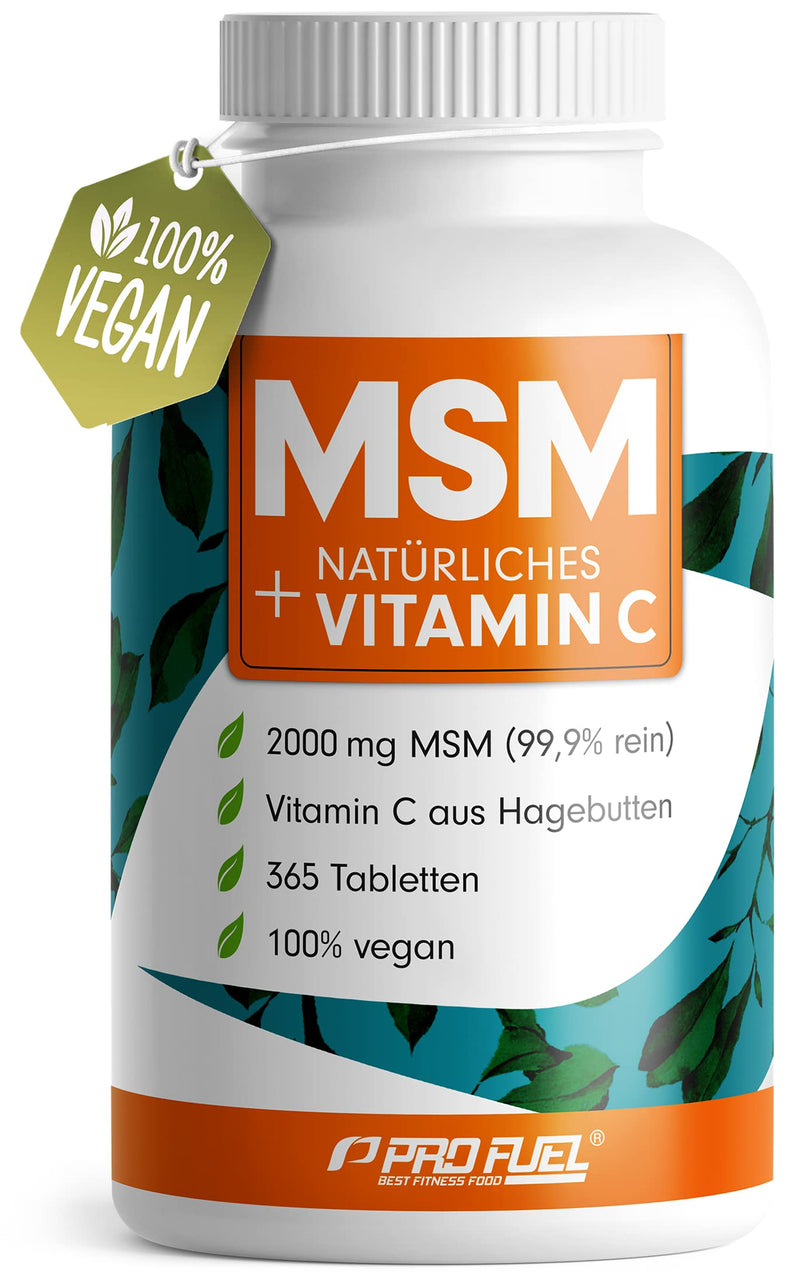 100%
VEGAN

MSM
+ NATÜRLICHES
VITAMIN C

2000 mg MSM (99,9% rein)
Vitamin C aus Hagebutten
365 Tabletten
100% vegan

PRO FUEL®
BEST FITNESS FOOD